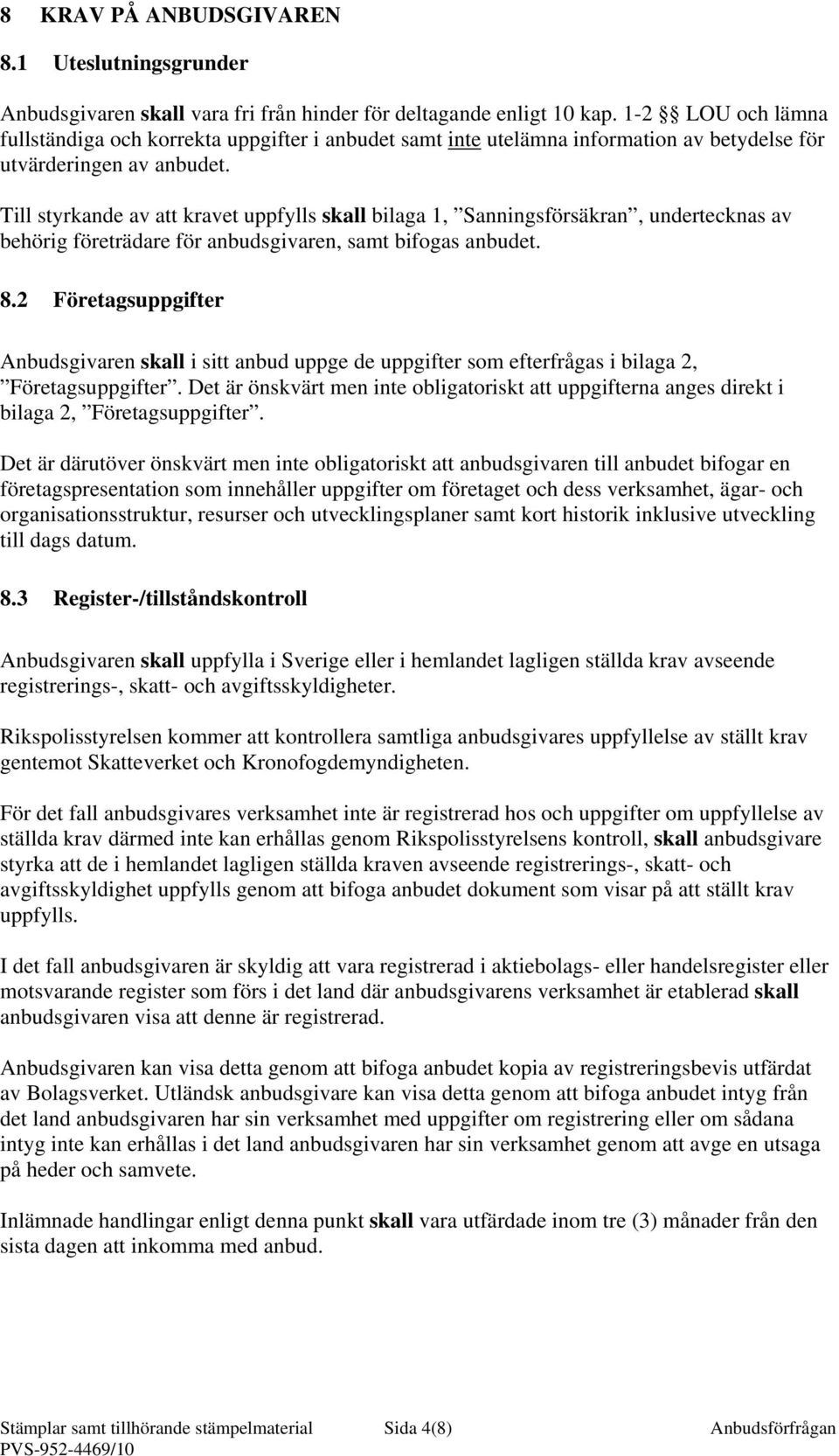 8 KRAV PÅ ANBUDSGIVAREN

8.1 Uteslutningsgrunder

Anbudsgivaren skall vara fri från hinder för deltagande enligt 10 kap. 1-2 §§ LOU och lämna fullständiga och korrekta uppgifter i anbudet samt inte utelämna information av betydelse för utvärderingen av anbudet.

Till styrkande av att kravet uppfylls skall bilaga 1, ”Sanningsförsäkran”, undertecknas av behörig företrädare för anbudsgivaren, samt bifogas anbudet.

8.2 Företagsuppgifter

Anbudsgivaren skall i sitt anbud uppge de uppgifter som efterfrågas i bilaga 2, ”Företagsuppgifter”. Det är önskvärt men inte obligatoriskt att uppgifterna anges direkt i bilaga 2, ”Företagsuppgifter”.

Det är därutöver önskvärt men inte obligatoriskt att anbudsgivaren till anbudet bifogar en företagspresentation som innehåller uppgifter om företaget och dess verksamhet, ägar- och organisationsstruktur, resurser och utvecklingsplaner samt kort historik inklusive utveckling till dags datum.

8.3 Register-/tillståndskontroll

Anbudsgivaren skall uppfylla i Sverige eller i hemlandet lagligen ställda krav avseende registrerings-, skatt- och avgiftsskyldigheter.

Rikspolisstyrelsen kommer att kontrollera samtliga anbudsgivares uppfyllelse av ställt krav gentemot Skatteverket och Kronofogdemyndigheten.

För det fall anbudsgivares verksamhet inte är registrerad hos och uppgifter om uppfyllelse av ställda krav därmed inte kan erhållas genom Rikspolisstyrelsens kontroll, skall anbudsgivare styrka att de i hemlandet lagligen ställda kraven avseende registrerings-, skatt- och avgiftsskyldighet uppfylls genom att bifoga anbudet dokument som visar på att ställt krav uppfylls.

I det fall anbudsgivaren är skyldig att vara registrerad i aktiebolags- eller handelsregister eller motsvarande register som förs i det land där anbudsgivarens verksamhet är etablerad skall anbudsgivaren visa att denne är registrerad.

Anbudsgivaren kan visa detta genom att bifoga anbudet kopia av registreringsbevis utfärdat av Bolagsverket. Utländsk anbudsgivare kan visa detta genom att bifoga anbudet intyg från det land anbudsgivaren har sin verksamhet med uppgifter om registrering eller om sådana intyg inte kan erhållas i det land anbudsgivaren har sin verksamhet genom att avge en utsaga på heder och samvete.

Inlämnade handlingar enligt denna punkt skall vara utfärdade inom tre (3) månader från den sista dagen att inkomma med anbud.

Stämplar samt tillhörande stämpelmaterial Sida 4(8) Anbudsförfrågan
PVS-952-4469/10